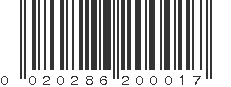 0 020286 200017